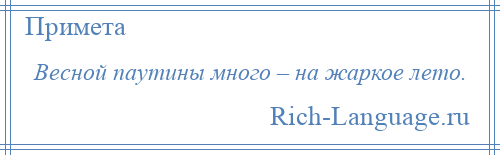 Примета

Весной паутины много – на жаркое лето.

Rich-Language.ru